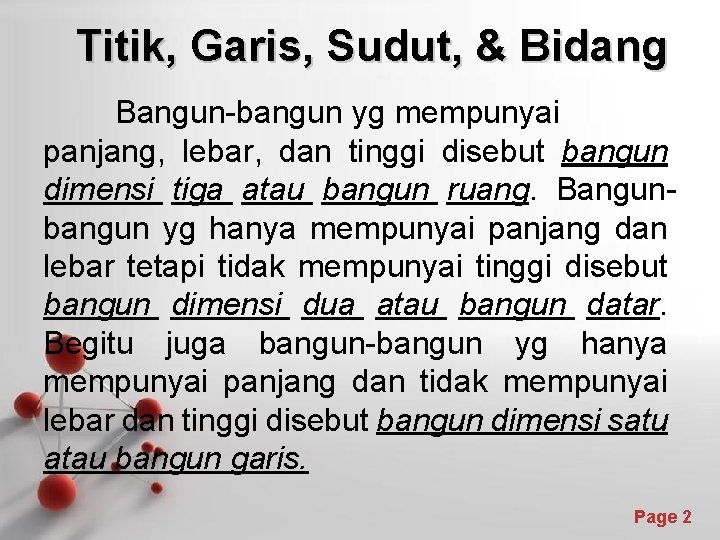 Titik, Garis, Sudut, & Bidang

Bangun-bangun yg mempunyai panjang, lebar, dan tinggi disebut bangun dimensi tiga atau bangun ruang. Bangun-bangun yg hanya mempunyai panjang dan lebar tetapi tidak mempunyai tinggi disebut bangun dimensi dua atau bangun datar. Begitu juga bangun-bangun yg hanya mempunyai panjang dan tidak mempunyai lebar dan tinggi disebut bangun dimensi satu atau bangun garis.

Page 2